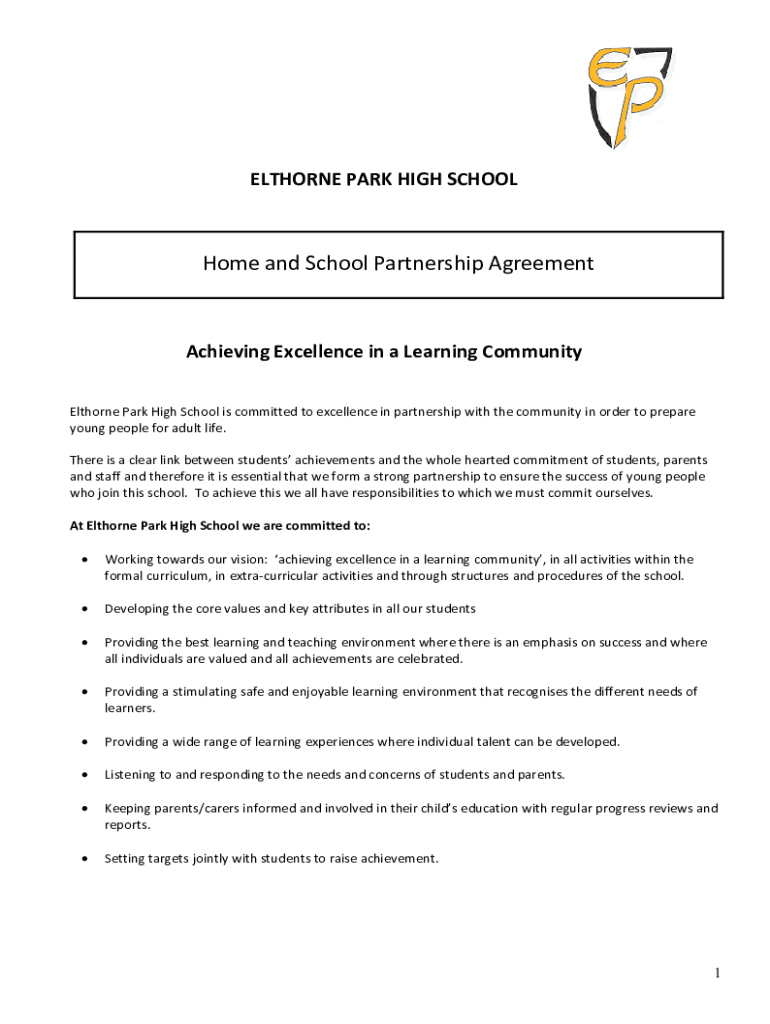 EP

ELTHORNE PARK HIGH SCHOOL

Home and School Partnership Agreement

Achieving Excellence in a Learning Community

Elthorne Park High School is committed to excellence in partnership with the community in order to prepare young people for adult life.

There is a clear link between students' achievements and the whole hearted commitment of students, parents and staff and therefore it is essential that we form a strong partnership to ensure the success of young people who join this school. To achieve this we all have responsibilities to which we must commit ourselves.

At Elthorne Park High School we are committed to:

• Working towards our vision: 'achieving excellence in a learning community', in all activities within the formal curriculum, in extra-curricular activities and through structures and procedures of the school.

• Developing the core values and key attributes in all our students

• Providing the best learning and teaching environment where there is an emphasis on success and where all individuals are valued and all achievements are celebrated.

• Providing a stimulating safe and enjoyable learning environment that recognises the different needs of learners.

• Providing a wide range of learning experiences where individual talent can be developed.

• Listening to and responding to the needs and concerns of students and parents.

• Keeping parents/carers informed and involved in their child's education with regular progress reviews and reports.

• Setting targets jointly with students to raise achievement.

1